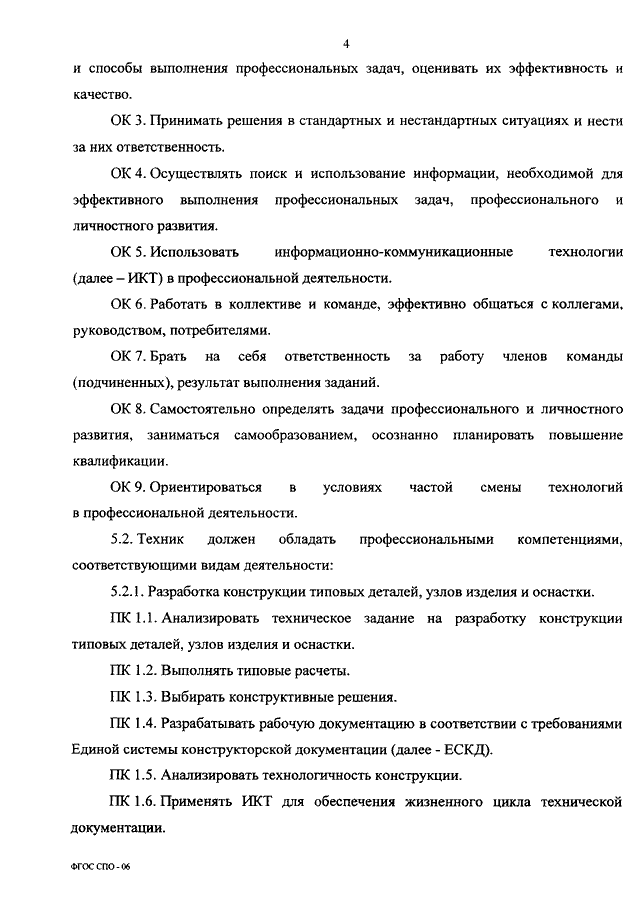 4

и способы выполнения профессиональных задач, оценивать их эффективность и качество.

ОК 3. Принимать решения в стандартных и нестандартных ситуациях и нести за них ответственность.

ОК 4. Осуществлять поиск и использование информации, необходимой для эффективного выполнения профессиональных задач, профессионального и личностного развития.

ОК 5. Использовать информационно-коммуникационные технологии (далее – ИКТ) в профессиональной деятельности.

ОК 6. Работать в коллективе и команде, эффективно общаться с коллегами, руководством, потребителями.

ОК 7. Брать на себя ответственность за работу членов команды (подчиненных), результат выполнения заданий.

ОК 8. Самостоятельно определять задачи профессионального и личностного развития, заниматься самообразованием, осознанно планировать повышение квалификации.

ОК 9. Ориентироваться в условиях частой смены технологий в профессиональной деятельности.

5.2. Техник должен обладать профессиональными компетенциями, соответствующими видам деятельности:

5.2.1. Разработка конструкции типовых деталей, узлов изделия и оснастки.

ПК 1.1. Анализировать техническое задание на разработку конструкции типовых деталей, узлов изделия и оснастки.

ПК 1.2. Выполнять типовые расчеты.

ПК 1.3. Выбирать конструктивные решения.

ПК 1.4. Разрабатывать рабочую документацию в соответствии с требованиями Единой системы конструкторской документации (далее - ЕСКД).

ПК 1.5. Анализировать технологичность конструкции.

ПК 1.6. Применять ИКТ для обеспечения жизненного цикла технической документации.

ФГОС СПО - 06